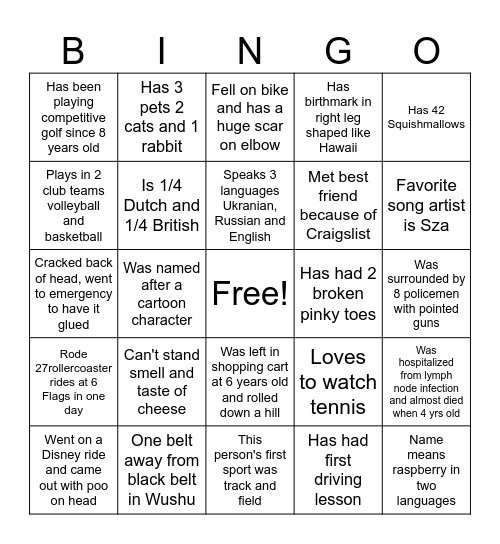 | B | I | N | G | O |
|---|---|---|---|---|
| Has been playing competitive golf since 8 years old | Has 3 pets 2 cats and 1 rabbit | Fell on bike and has a huge scar on elbow | Has birthmark in right leg shaped like Hawaii | Has 42 Squishmallows |
| Plays in 2 club teams volleyball and basketball | Is 1/4 Dutch and 1/4 British | Speaks 3 languages Ukranian, Russian and English | Met best friend because of Craigslist | Favorite song artist is Sza |
| Cracked back of head, went to emergency to have it glued | Was named after a cartoon character | Free! | Has had 2 broken pinky toes | Was surrounded by 8 policemen with pointed guns |
| Rode 27rollercoaster rides at 6 Flags in one day | Can't stand smell and taste of cheese | Was left in shopping cart at 6 years old and rolled down a hill | Loves to watch tennis | Was hospitalized from lymph node infection and almost died when 4 yrs old |
| Went on a Disney ride and came out with poo on head | One belt away from black belt in Wushu | This person's first sport was track and field | Has had first driving lesson | Name means raspberry in two languages |